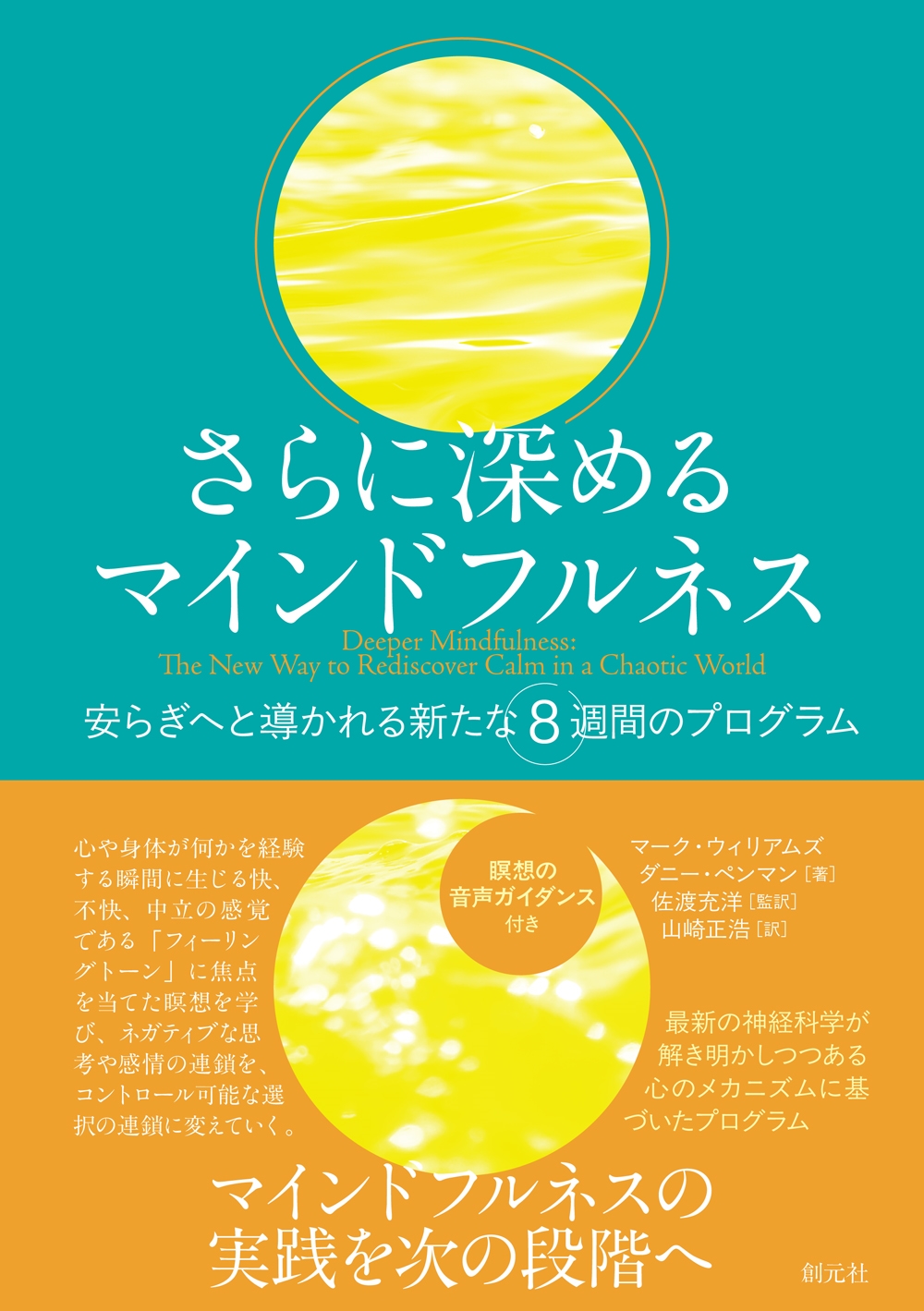 さらに深める
マインドフルネス

Deeper Mindfulness:
The New Way to Rediscover Calm in a Chaotic World

安らぎへと導かれる新たな8週間のプログラム

心や身体が何かを経験する瞬間に生じる快、不快、中立の感覚である「フィーリングトーン」に焦点を当てた瞑想を学び、ネガティブな思考や感情の連鎖を、コントロール可能な選択の連鎖に変えていく。

瞑想の
音声ガイダンス
付き

マーク・ウィリアムズ
ダニー・ペンマン［著］
佐渡充洋［監訳］
山崎正浩［訳］

最新の神経科学が解き明かしつつある心のメカニズムに基づいたプログラム

マインドフルネスの
実践を次の段階へ

創元社